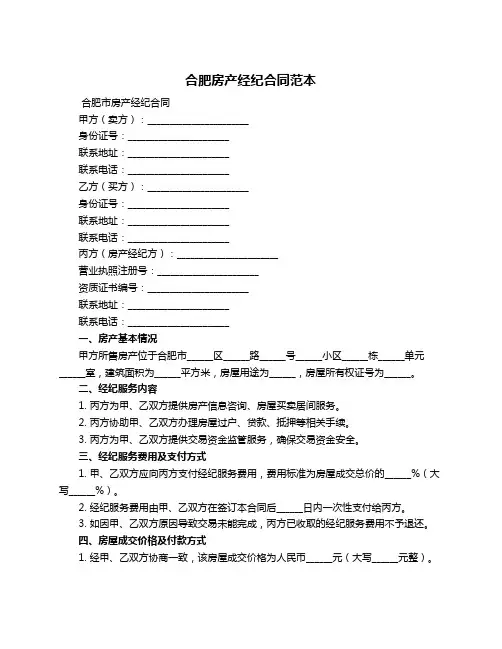 合肥房产经纪合同范本

合肥市房产经纪合同

甲方（卖方）：____________________

身份证号：____________________

联系地址：____________________

联系电话：____________________

乙方（买方）：____________________

身份证号：____________________

联系地址：____________________

联系电话：____________________

丙方（房产经纪方）：____________________

营业执照注册号：____________________

资质证书编号：____________________

联系地址：____________________

联系电话：____________________

一、房产基本情况

甲方所售房产位于合肥市_____区_____路_____号_____小区_____栋_____单元_____室，建筑面积为_____平方米，房屋用途为_____，房屋所有权证号为_____。

二、经纪服务内容

1. 丙方为甲、乙双方提供房产信息咨询、房屋买卖居间服务。

2. 丙方协助甲、乙双方办理房屋过户、贷款、抵押等相关手续。

3. 丙方为甲、乙双方提供交易资金监管服务，确保交易资金安全。

三、经纪服务费用及支付方式

1. 甲、乙双方应向丙方支付经纪服务费用，费用标准为房屋成交总价的_____%（大写_____%）。

2. 经纪服务费用由甲、乙双方在签订本合同后_____日内一次性支付给丙方。

3. 如因甲、乙双方原因导致交易未能完成，丙方已收取的经纪服务费用不予退还。

四、房屋成交价格及付款方式

1. 经甲、乙双方协商一致，该房屋成交价格为人民币_____元（大写_____元整）。